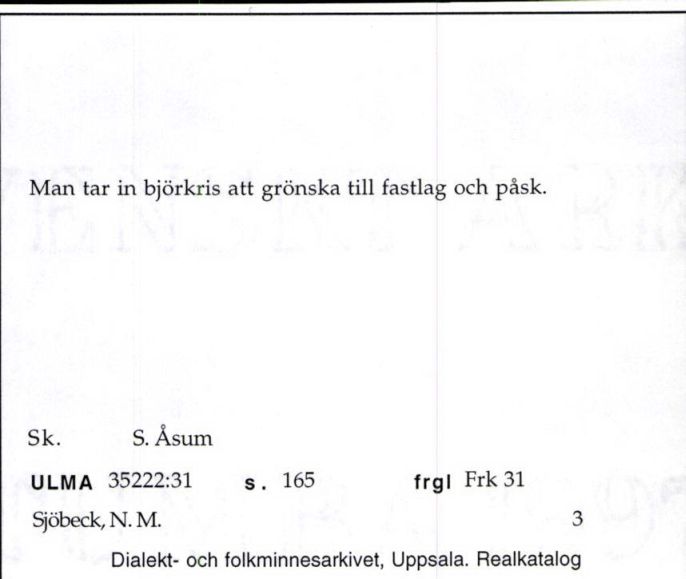 Man tar in björkris att grönska till fastlag och påsk.

Sk. S. Åsum

ULMA 35222:31 s. 165 frgl Frk 31

Sjöbeck, N. M. 3

Dialekt- och folkminnesarkivet, Uppsala. Realkatalog